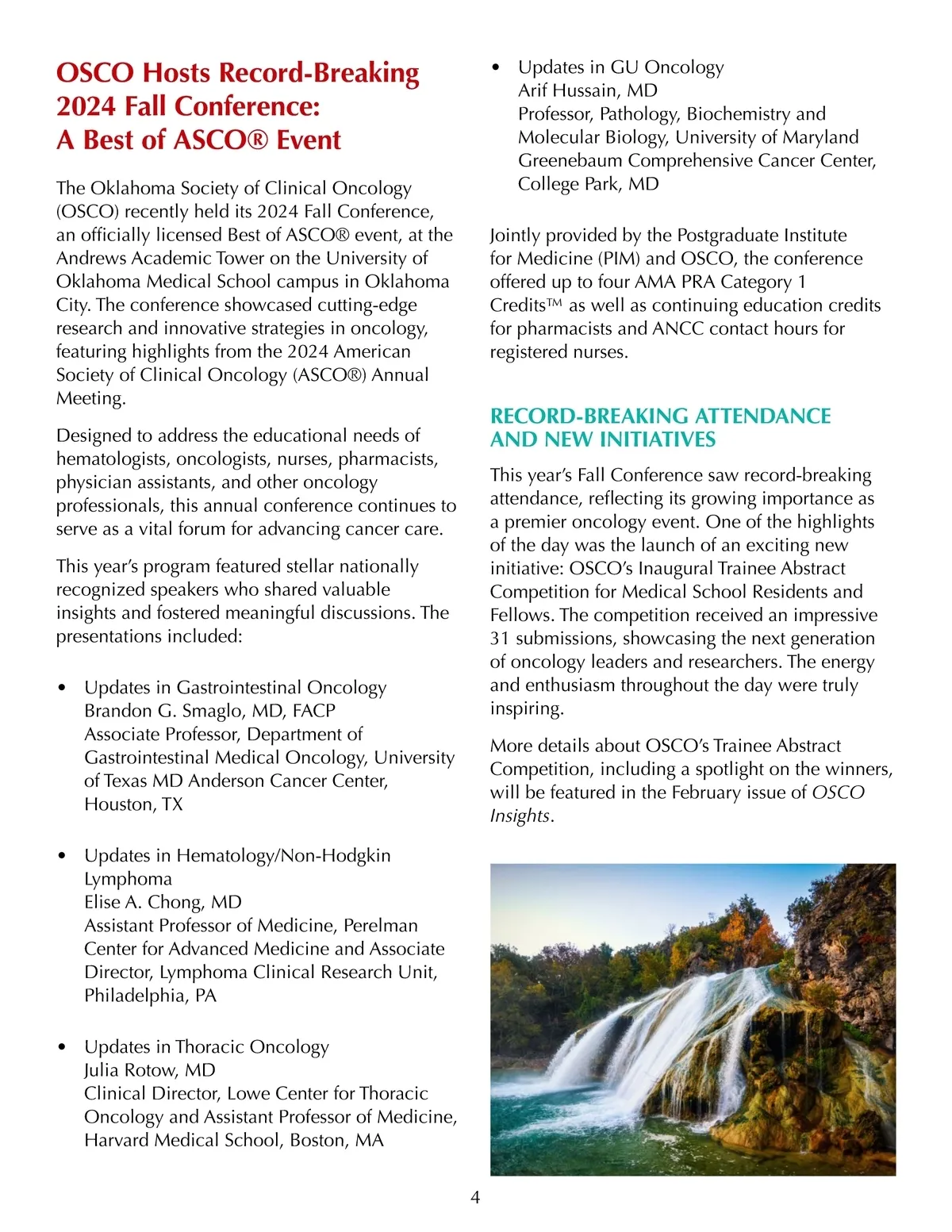 OSCO Hosts Record-Breaking 2024 Fall Conference: A Best of ASCO® Event

The Oklahoma Society of Clinical Oncology (OSCO) recently held its 2024 Fall Conference, an officially licensed Best of ASCO® event, at the Andrews Academic Tower on the University of Oklahoma Medical School campus in Oklahoma City. The conference showcased cutting-edge research and innovative strategies in oncology, featuring highlights from the 2024 American Society of Clinical Oncology (ASCO®) Annual Meeting.

Designed to address the educational needs of hematologists, oncologists, nurses, pharmacists, physician assistants, and other oncology professionals, this annual conference continues to serve as a vital forum for advancing cancer care.

This year's program featured stellar nationally recognized speakers who shared valuable insights and fostered meaningful discussions. The presentations included:

• Updates in Gastrointestinal Oncology
Brandon G. Smaglo, MD, FACP
Associate Professor, Department of Gastrointestinal Medical Oncology, University of Texas MD Anderson Cancer Center, Houston, TX

• Updates in Hematology/Non-Hodgkin Lymphoma
Elise A. Chong, MD
Assistant Professor of Medicine, Perelman Center for Advanced Medicine and Associate Director, Lymphoma Clinical Research Unit, Philadelphia, PA

• Updates in Thoracic Oncology
Julia Rotow, MD
Clinical Director, Lowe Center for Thoracic Oncology and Assistant Professor of Medicine, Harvard Medical School, Boston, MA

• Updates in GU Oncology
Arif Hussain, MD
Professor, Pathology, Biochemistry and Molecular Biology, University of Maryland Greenebaum Comprehensive Cancer Center, College Park, MD

Jointly provided by the Postgraduate Institute for Medicine (PIM) and OSCO, the conference offered up to four AMA PRA Category 1 Credits™ as well as continuing education credits for pharmacists and ANCC contact hours for registered nurses.

RECORD-BREAKING ATTENDANCE AND NEW INITIATIVES

This year's Fall Conference saw record-breaking attendance, reflecting its growing importance as a premier oncology event. One of the highlights of the day was the launch of an exciting new initiative: OSCO's Inaugural Trainee Abstract Competition for Medical School Residents and Fellows. The competition received an impressive 31 submissions, showcasing the next generation of oncology leaders and researchers. The energy and enthusiasm throughout the day were truly inspiring.

More details about OSCO's Trainee Abstract Competition, including a spotlight on the winners, will be featured in the February issue of OSCO Insights.

4